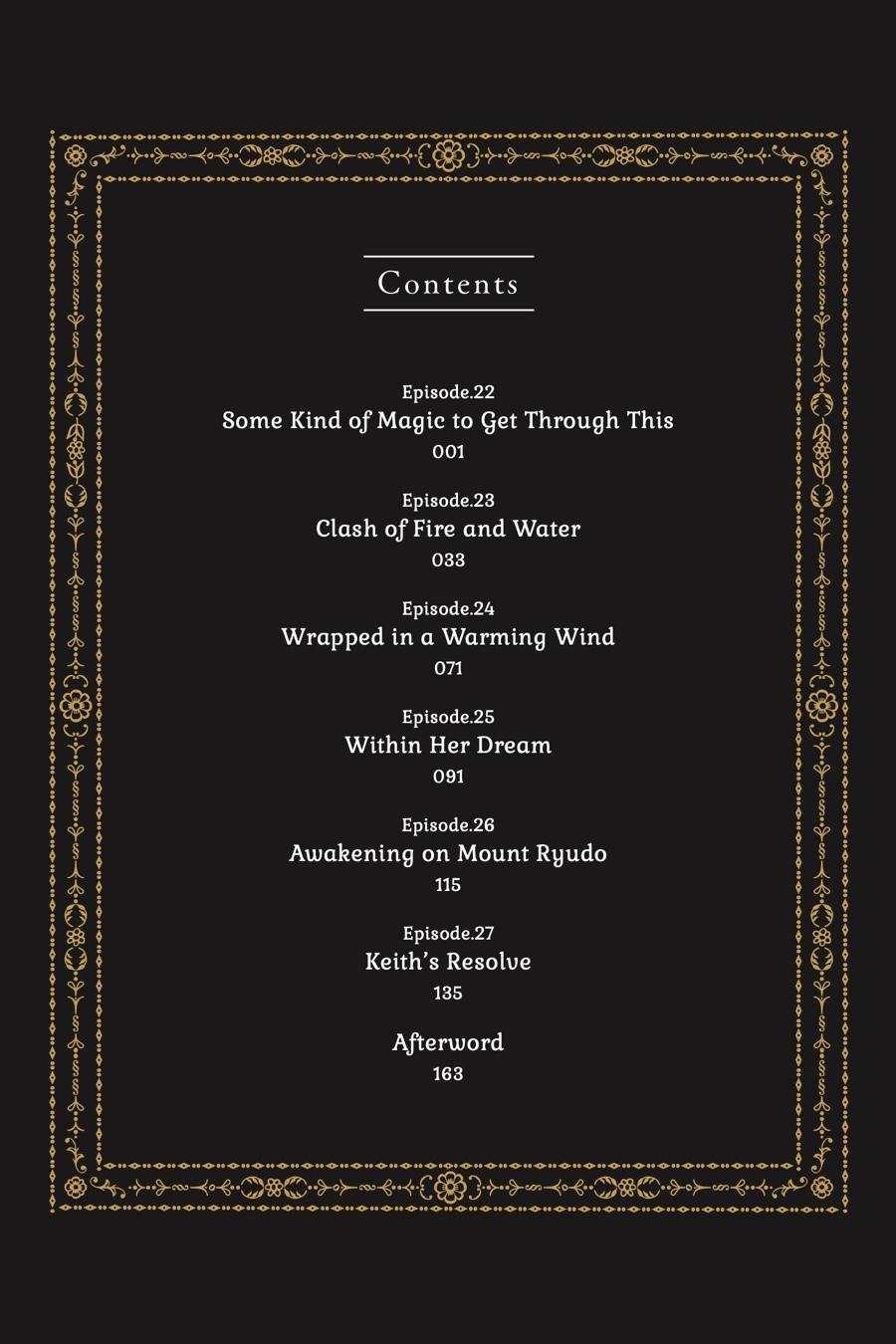 Contents

Episode.22
Some Kind of Magic to Get Through This
001

Episode.23
Clash of Fire and Water
033

Episode.24
Wrapped in a Warming Wind
071

Episode.25
Within Her Dream
091

Episode.26
Awakening on Mount Ryudo
115

Episode.27
Keith's Resolve
135

Afterword
163